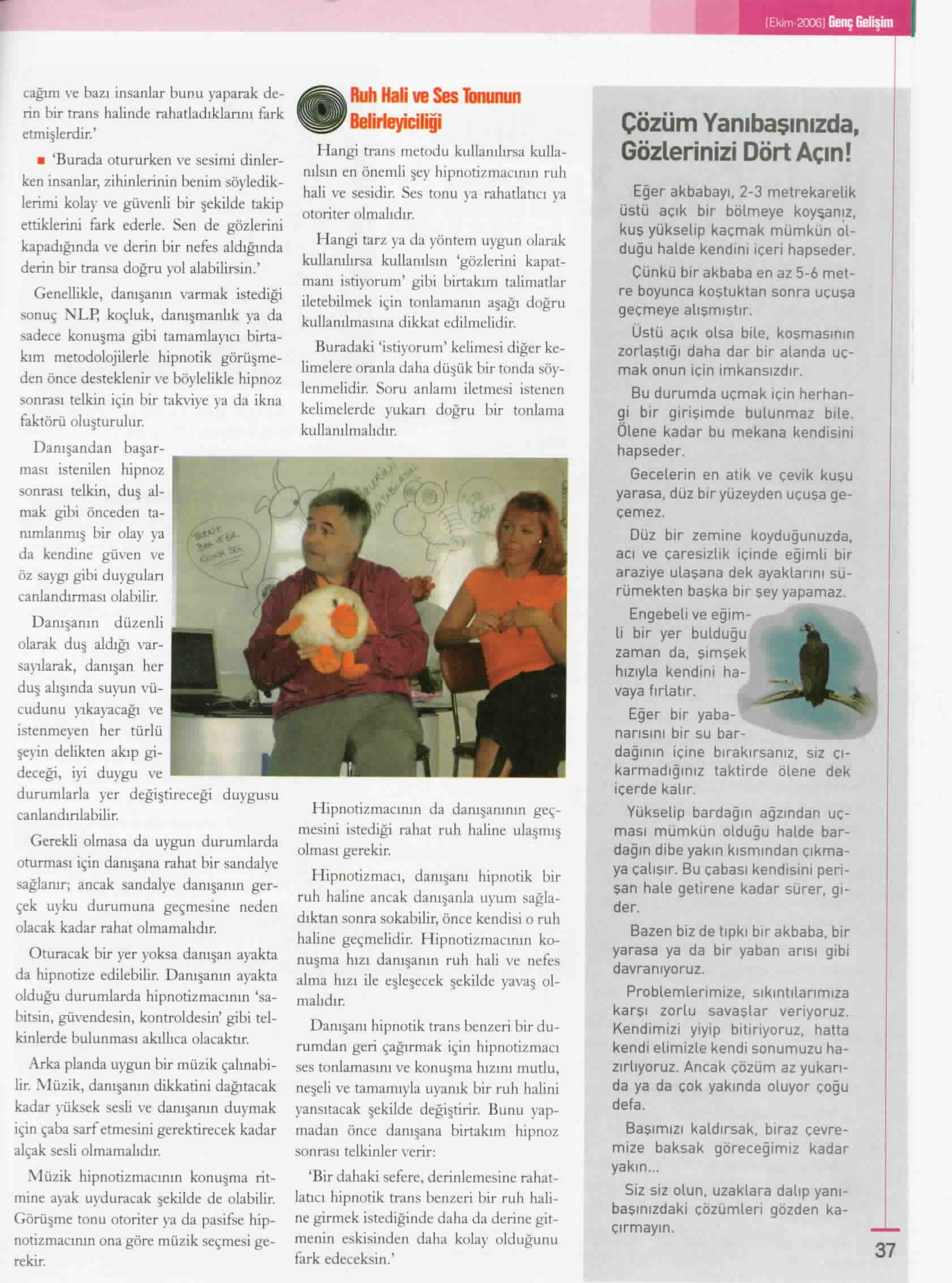 [Ekim-2006] Genç Gelişim

cağım ve bazı insanlar bunu yaparak derin bir trans halinde rahatladıklarını fark etmişlerdir.'

■ 'Burada otururken ve sesimi dinlerken insanlar, zihinlerinin benim söylediklerimi kolay ve güvenli bir şekilde takip ettiklerini fark ederle. Sen de gözlerini kapadığında ve derin bir nefes aldığında derin bir transa doğru yol alabilirsin.'

Genellikle, danışanın varmak istediği sonuç NLP, koçluk, danışmanlık ya da sadece konuşma gibi tamamlayıcı birtakım metodolojilerle hipnotik görüşmeden önce desteklenir ve böylelikle hipnoz sonrası telkin için bir takviye ya da ikna faktörü oluşturulur.

Danışandan başarması istenilen hipnoz sonrası telkin, duş almak gibi önceden tanımlanmış bir olay ya da kendine güven ve öz saygı gibi duyguları canlandırması olabilir.

Danışanın düzenli olarak duş aldığı varsayılarak, danışan her duş alışında suyun vücudunu yıkayacağı ve istenmeyen her türlü şeyin delikten akıp gideceği, iyi duygu ve durumlarla yer değiştireceği duygusu canlandırılabilir.

Gerekli olmasa da uygun durumlarda oturması için danışana rahat bir sandalye sağlanır; ancak sandalye danışanın gerçek uyku durumuna geçmesine neden olacak kadar rahat olmamalıdır.

Oturacak bir yer yoksa danışan ayakta da hipnotize edilebilir. Danışanın ayakta olduğu durumlarda hipnotizmacının 'sabitsin, güvendesin, kontroldesin' gibi telkinlerde bulunması akıllıca olacaktır.

Arka planda uygun bir müzik çalınabilir. Müzik, danışanın dikkatini dağıtacak kadar yüksek sesli ve danışanın duymak için çaba sarf etmesini gerektirecek kadar alçak sesli olmamalıdır.

Müzik hipnotizmacının konuşma ritmine ayak uyduracak şekilde de olabilir. Görüşme tonu otoriter ya da pasifse hipnotizmacının ona göre müzik seçmesi gerekir.

Ruh Hali ve Ses Tonunun Belirleyiciliği

Hangi trans metodu kullanılırsa kullanılsın en önemli şey hipnotizmacının ruh hali ve sesidir. Ses tonu ya rahatlatıcı ya otoriter olmalıdır.

Hangi tarz ya da yöntem uygun olarak kullanılırsa kullanılsın 'gözlerini kapatmanı istiyorum' gibi birtakım talimatlar iletebilmek için tonlamanın aşağı doğru kullanılmasına dikkat edilmelidir.

Buradaki 'istiyorum' kelimesi diğer kelimelere oranla daha düşük bir tonda söylenmelidir. Soru anlamı iletmesi istenen kelimelerde yukarı doğru bir tonlama kullanılmalıdır.

Hipnotizmacının da danışanının geçmesini istediği rahat ruh haline ulaşmış olması gerekir.

Hipnotizmacı, danışanı hipnotik bir ruh haline ancak danışanla uyum sağladıktan sonra sokabilir, önce kendisi o ruh haline geçmelidir. Hipnotizmacının konuşma hızı danışanın ruh hali ve nefes alma hızı ile eşleşecek şekilde yavaş olmalıdır.

Danışanı hipnotik trans benzeri bir durumdan geri çağırmak için hipnotizmacı ses tonlamasını ve konuşma hızını mutlu, neşeli ve tamamıyla uyanık bir ruh halini yansıtacak şekilde değiştirir. Bunu yapmadan önce danışana birtakım hipnoz sonrası telkinler verir:

'Bir dahaki sefere, derinlemesine rahatlatıcı hipnotik trans benzeri bir ruh haline girmek istediğinde daha da derine gitmenin eskisinden daha kolay olduğunu fark edeceksin.'

Çözüm Yanıbaşınızda, Gözlerinizi Dört Açın!

Eğer akbabayı, 2-3 metrekarelik üstü açık bir bölmeye koyşanız, kuş yükselip kaçmak mümkün olduğu halde kendini içeri hapseder.

Çünkü bir akbaba en az 5-6 metre boyunca koştuktan sonra uçuşa geçmeye alışmıştır.

Üstü açık olsa bile, koşmasının zorlaştığı daha dar bir alanda uçmak onun için imkansızdır.

Bu durumda uçmak için herhangi bir girişimde bulunmaz bile. Ölene kadar bu mekana kendisini hapseder.

Gecelerin en atik ve çevik kuşu yarasa, düz bir yüzeyden uçuşa geçemez.

Düz bir zemine koyduğunuzda, acı ve çaresizlik içinde eğimli bir araziye ulaşana dek ayaklarını sürümekten başka bir şey yapamaz.

Engebeli ve eğimli bir yer bulduğu zaman da, şimşek hızıyla kendini havaya fırlatır.

Eğer bir yabanarısını bir su bardağının içine bırakırsanız, siz çıkarmadığınız taktirde ölene dek içerde kalır.

Yükselip bardağın ağzından uçması mümkün olduğu halde bardağın dibe yakın kısmından çıkmaya çalışır. Bu çabası kendisini perişan hale getirene kadar sürer, gider.

Bazen biz de tıpkı bir akbaba, bir yarasa ya da bir yaban arısı gibi davranıyoruz.

Problemlerimize, sıkıntılarımıza karşı zorlu savaşlar veriyoruz. Kendimizi yiyip bitiriyoruz, hatta kendi elimizle kendi sonumuzu hazırlıyoruz. Ancak çözüm az yukarıda ya da çok yakında oluyor çoğu defa.

Başımızı kaldırsak, biraz çevremize baksak göreceğimiz kadar yakın...

Siz siz olun, uzaklara dalıp yanıbaşınızdaki çözümleri gözden kaçırmayın.

37